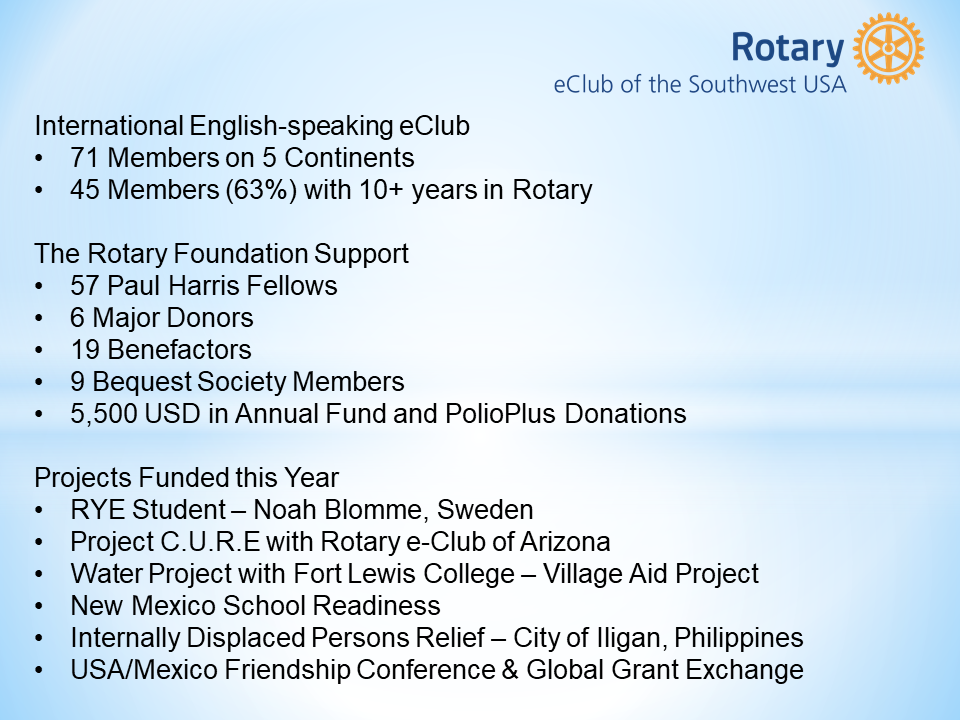 Rotary
eClub of the Southwest USA

International English-speaking eClub
• 71 Members on 5 Continents
• 45 Members (63%) with 10+ years in Rotary

The Rotary Foundation Support
• 57 Paul Harris Fellows
• 6 Major Donors
• 19 Benefactors
• 9 Bequest Society Members
• 5,500 USD in Annual Fund and PolioPlus Donations

Projects Funded this Year
• RYE Student – Noah Blomme, Sweden
• Project C.U.R.E with Rotary e-Club of Arizona
• Water Project with Fort Lewis College – Village Aid Project
• New Mexico School Readiness
• Internally Displaced Persons Relief – City of Iligan, Philippines
• USA/Mexico Friendship Conference & Global Grant Exchange